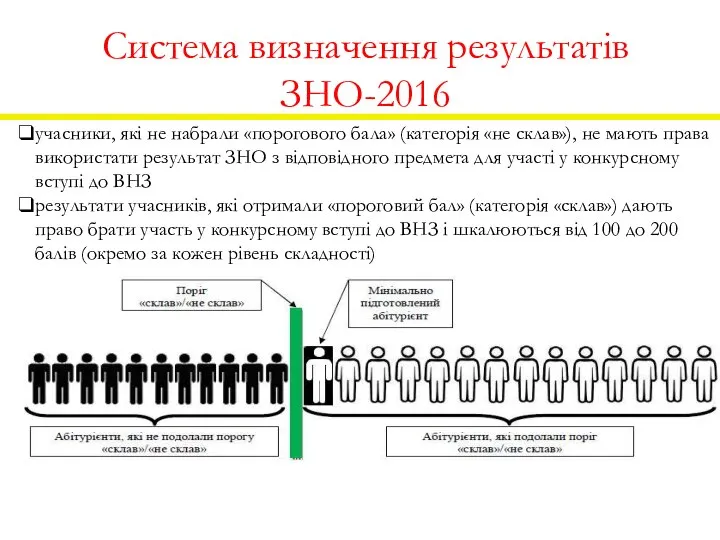 Система визначення результатів ЗНО-2016

❑учасники, які не набрали «порогового бала» (категорія «не склав»), не мають права використати результат ЗНО з відповідного предмета для участі у конкурсному вступі до ВНЗ

❑результати учасників, які отримали «пороговий бал» (категорія «склав») дають право брати участь у конкурсному вступі до ВНЗ і шкалюються від 100 до 200 балів (окремо за кожен рівень складності)

Поріг «склав»/«не склав»

Мінімально підготовлений абітурієнт

Абітурієнти, які не подолали порогу «склав»/«не склав»

Абітурієнти, які подолали поріг «склав»/«не склав»